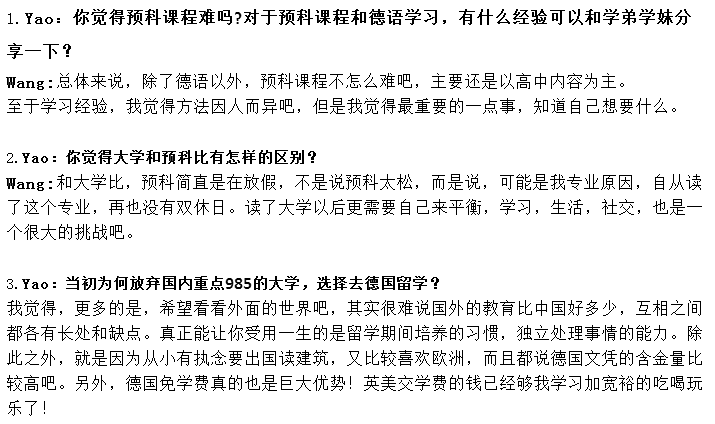 1. Yao：你觉得预科课程难吗?对于预科课程和德语学习，有什么经验可以和学弟学妹分享一下？

Wang:总体来说，除了德语以外，预科课程不怎么难吧，主要还是以高中内容为主。
至于学习经验，我觉得方法因人而异吧，但是我觉得最重要的一点事，知道自己想要什么。

2. Yao：你觉得大学和预科比有怎样的区别？

Wang:和大学比，预科简直是在放假，不是说预科太松，而是说，可能是我专业原因，自从读了这个专业，再也没有双休日。读了大学以后更需要自己来平衡，学习，生活，社交，也是一个很大的挑战吧。

3. Yao：当初为何放弃国内重点985的大学，选择去德国留学？

我觉得，更多的是，希望看看外面的世界吧，其实很难说国外的教育比中国好多少，互相之间都各有长处和缺点。真正能让你受用一生的是留学期间培养的习惯，独立处理事情的能力。除此之外，就是因为从小有执念要出国读建筑，又比较喜欢欧洲，而且都说德国文凭的含金量比较高吧。另外，德国免学费真的也是巨大优势！英美交学费的钱已经够我学习加宽裕的吃喝玩乐了！